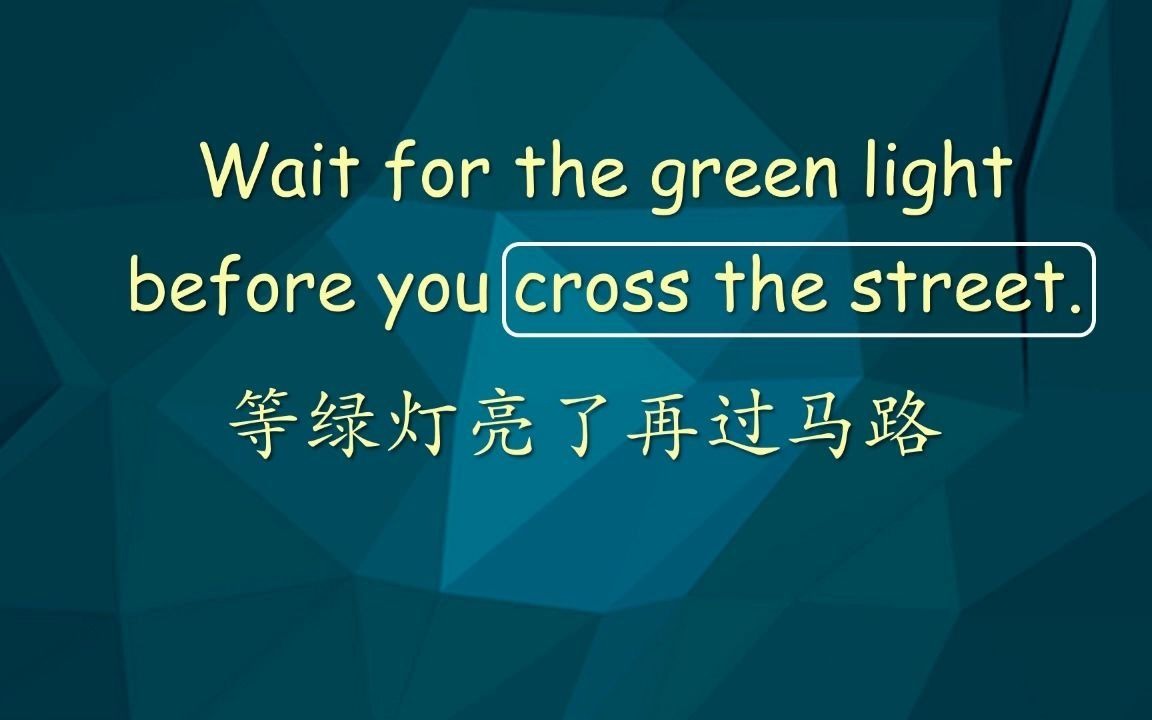 Wait for the green light before you cross the street.

等绿灯亮了再过马路